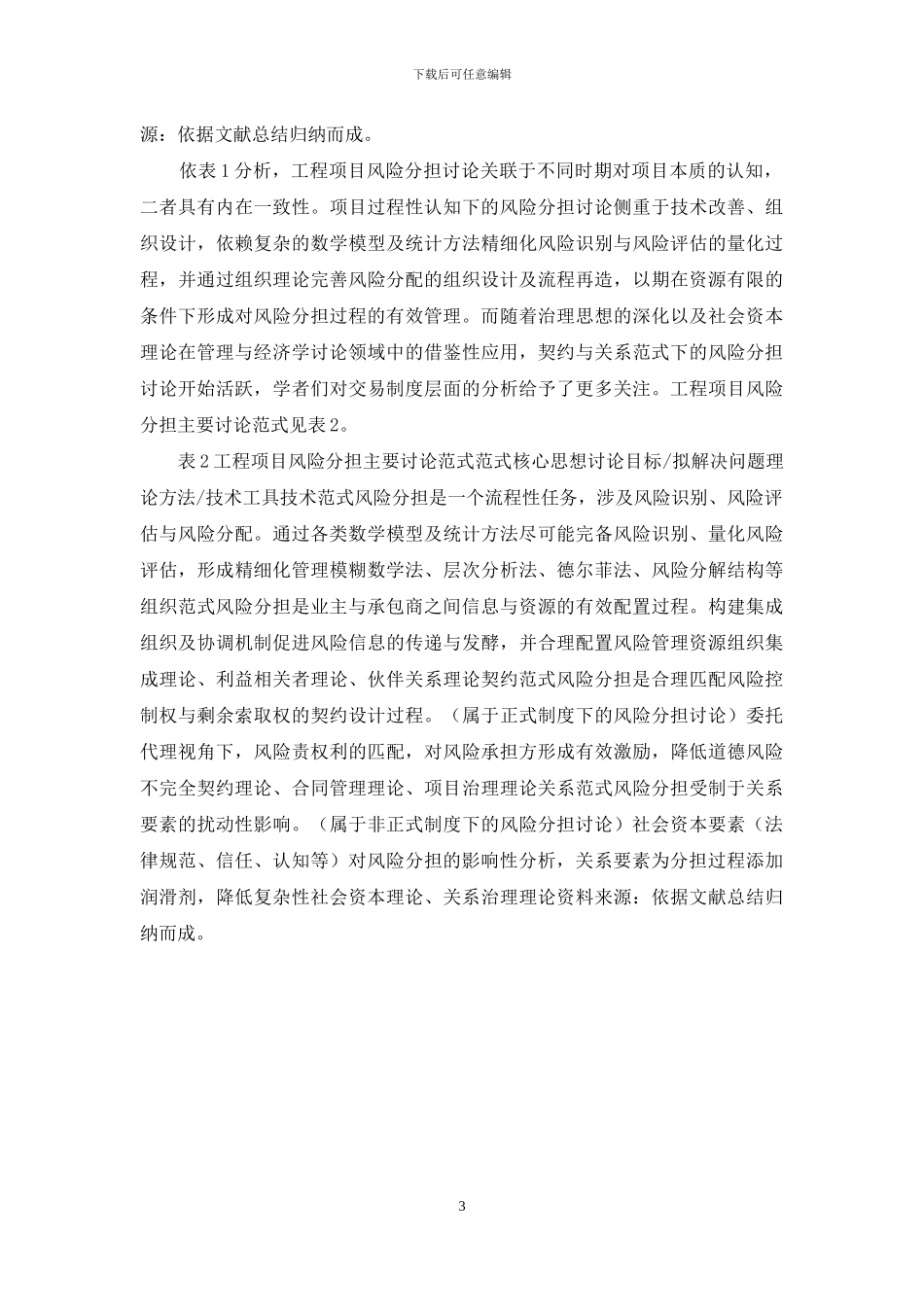 下载后可任意编辑

源：依据文献总结归纳而成。

依表 1 分析，工程项目风险分担讨论关联于不同时期对项目本质的认知，二者具有内在一致性。项目过程性认知下的风险分担讨论侧重于技术改善、组织设计，依赖复杂的数学模型及统计方法精细化风险识别与风险评估的量化过程，并通过组织理论完善风险分配的组织设计及流程再造，以期在资源有限的条件下形成对风险分担过程的有效管理。而随着治理思想的深化以及社会资本理论在管理与经济学讨论领域中的借鉴性应用，契约与关系范式下的风险分担讨论开始活跃，学者们对交易制度层面的分析给予了更多关注。工程项目风险分担主要讨论范式见表 2。

表 2 工程项目风险分担主要讨论范式范式核心思想讨论目标/拟解决问题理论方法/技术工具技术范式风险分担是一个流程性任务，涉及风险识别、风险评估与风险分配。通过各类数学模型及统计方法尽可能完备风险识别、量化风险评估，形成精细化管理模糊数学法、层次分析法、德尔菲法、风险分解结构等组织范式风险分担是业主与承包商之间信息与资源的有效配置过程。构建集成组织及协调机制促进风险信息的传递与发酵，并合理配置风险管理资源组织集成理论、利益相关者理论、伙伴关系理论契约范式风险分担是合理匹配风险控制权与剩余索取权的契约设计过程。（属于正式制度下的风险分担讨论）委托代理视角下，风险责权利的匹配，对风险承担方形成有效激励，降低道德风险不完全契约理论、合同管理理论、项目治理理论关系范式风险分担受制于关系要素的扰动性影响。（属于非正式制度下的风险分担讨论）社会资本要素（法律规范、信任、认知等）对风险分担的影响性分析，关系要素为分担过程添加润滑剂，降低复杂性社会资本理论、关系治理理论资料来源：依据文献总结归纳而成。

3